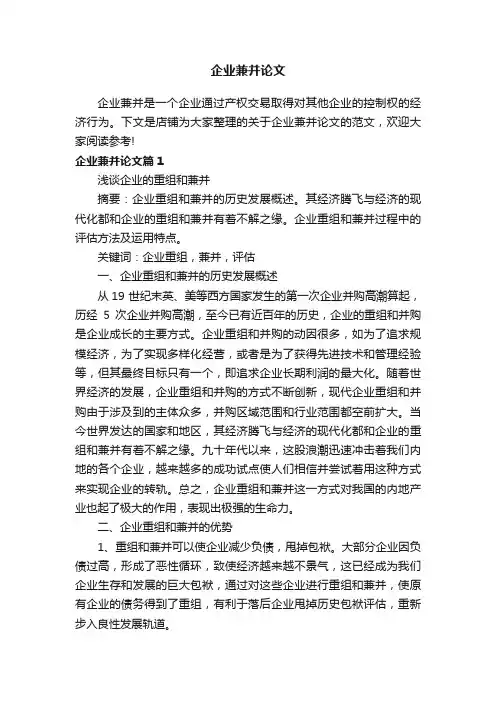 企业兼并论文

企业兼并是一个企业通过产权交易取得对其他企业的控制权的经济行为。下文是店铺为大家整理的关于企业兼并论文的范文，欢迎大家阅读参考!

企业兼并论文篇1

浅谈企业的重组和兼并

摘要：企业重组和兼并的历史发展概述。其经济腾飞与经济的现代化都和企业的重组和兼并有着不解之缘。企业重组和兼并过程中的评估方法及运用特点。

关键词：企业重组，兼并，评估

一、企业重组和兼并的历史发展概述

从 19 世纪末英、美等西方国家发生的第一次企业并购高潮算起，历经 5 次企业并购高潮，至今已有近百年的历史，企业的重组和并购是企业成长的主要方式。企业重组和并购的动因很多，如为了追求规模经济，为了实现多样化经营，或者是为了获得先进技术和管理经验等，但其最终目标只有一个，即追求企业长期利润的最大化。随着世界经济的发展，企业重组和并购的方式不断创新，现代企业重组和并购由于涉及到的主体众多，并购区域范围和行业范围都空前扩大。当今世界发达的国家和地区，其经济腾飞与经济的现代化都和企业的重组和兼并有着不解之缘。九十年代以来，这股浪潮迅速冲击着我们内地的各个企业，越来越多的成功试点使人们相信并尝试着用这种方式来实现企业的转轨。总之，企业重组和兼并这一方式对我国的内地产业也起了极大的作用，表现出极强的生命力。

二、企业重组和兼并的优势

1、重组和兼并可以使企业减少负债，甩掉包袱。大部分企业因负债过高，形成了恶性循环，致使经济越来越不景气，这已经成为我们企业生存和发展的巨大包袱，通过对这些企业进行重组和兼并，使原有企业的债务得到了重组，有利于落后企业甩掉历史包袱评估，重新步入良性发展轨道。